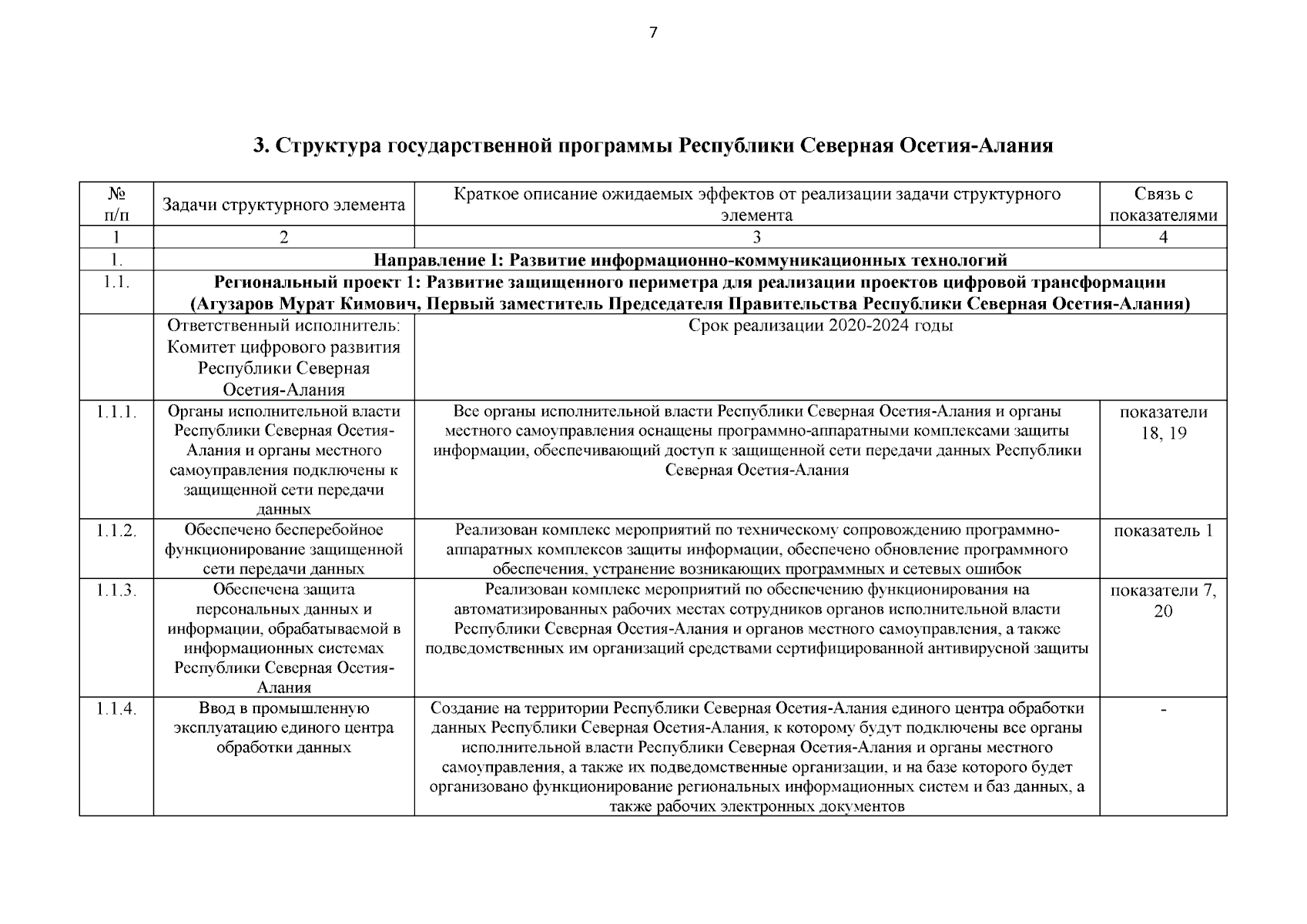 7

3. Структура государственной программы Республики Северная Осетия-Алания

| № п/п | Задачи структурного элемента | Краткое описание ожидаемых эффектов от реализации задачи структурного элемента | Связь с показателями |
|---|---|---|---|
| 1 | 2 | 3 | 4 |
| 1. | Направление I: Развитие информационно-коммуникационных технологий | | |
| 1.1. | Региональный проект 1: Развитие защищенного периметра для реализации проектов цифровой трансформации (Агузаров Мурат Кимович, Первый заместитель Председателя Правительства Республики Северная Осетия-Алания) | | |
| | Ответственный исполнитель: Комитет цифрового развития Республики Северная Осетия-Алания | Срок реализации 2020-2024 годы | |
| 1.1.1. | Органы исполнительной власти Республики Северная Осетия-Алания и органы местного самоуправления подключены к защищенной сети передачи данных | Все органы исполнительной власти Республики Северная Осетия-Алания и органы местного самоуправления оснащены программно-аппаратными комплексами защиты информации, обеспечивающий доступ к защищенной сети передачи данных Республики Северная Осетия-Алания | показатели 18, 19 |
| 1.1.2. | Обеспечено бесперебойное функционирование защищенной сети передачи данных | Реализован комплекс мероприятий по техническому сопровождению программно-аппаратных комплексов защиты информации, обеспечено обновление программного обеспечения, устранение возникающих программных и сетевых ошибок | показатель 1 |
| 1.1.3. | Обеспечена защита персональных данных и информации, обрабатываемой в информационных системах Республики Северная Осетия-Алания | Реализован комплекс мероприятий по обеспечению функционирования на автоматизированных рабочих местах сотрудников органов исполнительной власти Республики Северная Осетия-Алания и органов местного самоуправления, а также подведомственных им организаций средствами сертифицированной антивирусной защиты | показатели 7, 20 |
| 1.1.4. | Ввод в промышленную эксплуатацию единого центра обработки данных | Создание на территории Республики Северная Осетия-Алания единого центра обработки данных Республики Северная Осетия-Алания, к которому будут подключены все органы исполнительной власти Республики Северная Осетия-Алания и органы местного самоуправления, а также их подведомственные организации, и на базе которого будет организовано функционирование региональных информационных систем и баз данных, а также рабочих электронных документов | - |